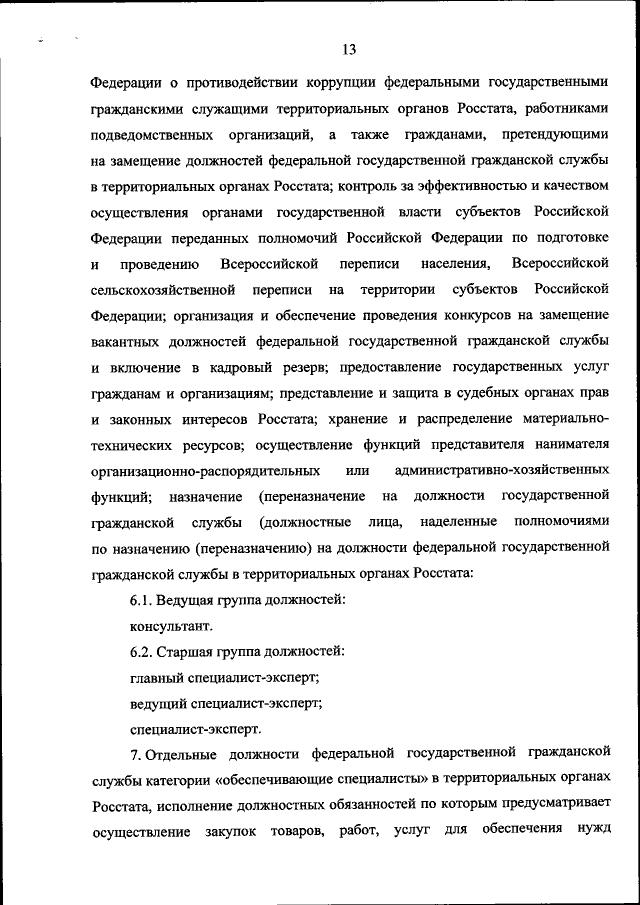 13

Федерации о противодействии коррупции федеральными государственными гражданскими служащими территориальных органов Росстата, работниками подведомственных организаций, а также гражданами, претендующими на замещение должностей федеральной государственной гражданской службы в территориальных органах Росстата; контроль за эффективностью и качеством осуществления органами государственной власти субъектов Российской Федерации переданных полномочий Российской Федерации по подготовке и проведению Всероссийской переписи населения, Всероссийской сельскохозяйственной переписи на территории субъектов Российской Федерации; организация и обеспечение проведения конкурсов на замещение вакантных должностей федеральной государственной гражданской службы и включение в кадровый резерв; предоставление государственных услуг гражданам и организациям; представление и защита в судебных органах прав и законных интересов Росстата; хранение и распределение материально-технических ресурсов; осуществление функций представителя нанимателя организационно-распорядительных или административно-хозяйственных функций; назначение (переназначение на должности государственной гражданской службы (должностные лица, наделенные полномочиями по назначению (переназначению) на должности федеральной государственной гражданской службы в территориальных органах Росстата:

6.1. Ведущая группа должностей:

консультант.

6.2. Старшая группа должностей:

главный специалист-эксперт;

ведущий специалист-эксперт;

специалист-эксперт.

7. Отдельные должности федеральной государственной гражданской службы категории «обеспечивающие специалисты» в территориальных органах Росстата, исполнение должностных обязанностей по которым предусматривает осуществление закупок товаров, работ, услуг для обеспечения нужд